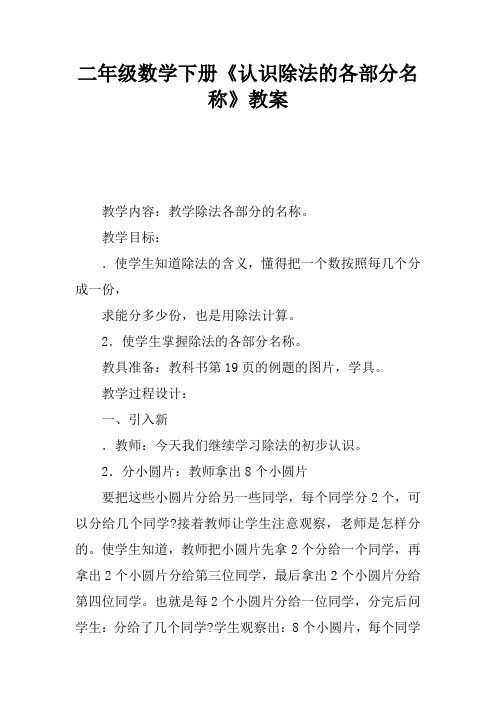 二年级数学下册《认识除法的各部分名称》教案

教学内容：教学除法各部分的名称。

教学目标：

．使学生知道除法的含义，懂得把一个数按照每几个分成一份，

求能分多少份，也是用除法计算。

2．使学生掌握除法的各部分名称。

教具准备：教科书第 19 页的例题的图片，学具。

教学过程设计：

一、引入新

．教师：今天我们继续学习除法的初步认识。

2．分小圆片：教师拿出 8 个小圆片

要把这些小圆片分给另一些同学，每个同学分 2 个，可以分给几个同学?接着教师让学生注意观察，老师是怎样分的。使学生知道，教师把小圆片先拿 2 个分给一个同学，再拿出 2 个小圆片分给第三位同学，最后拿出 2 个小圆片分给第四位同学。也就是每 2 个小圆片分给一位同学，分完后问学生：分给了几个同学?学生观察出：8 个小圆片，每个同学